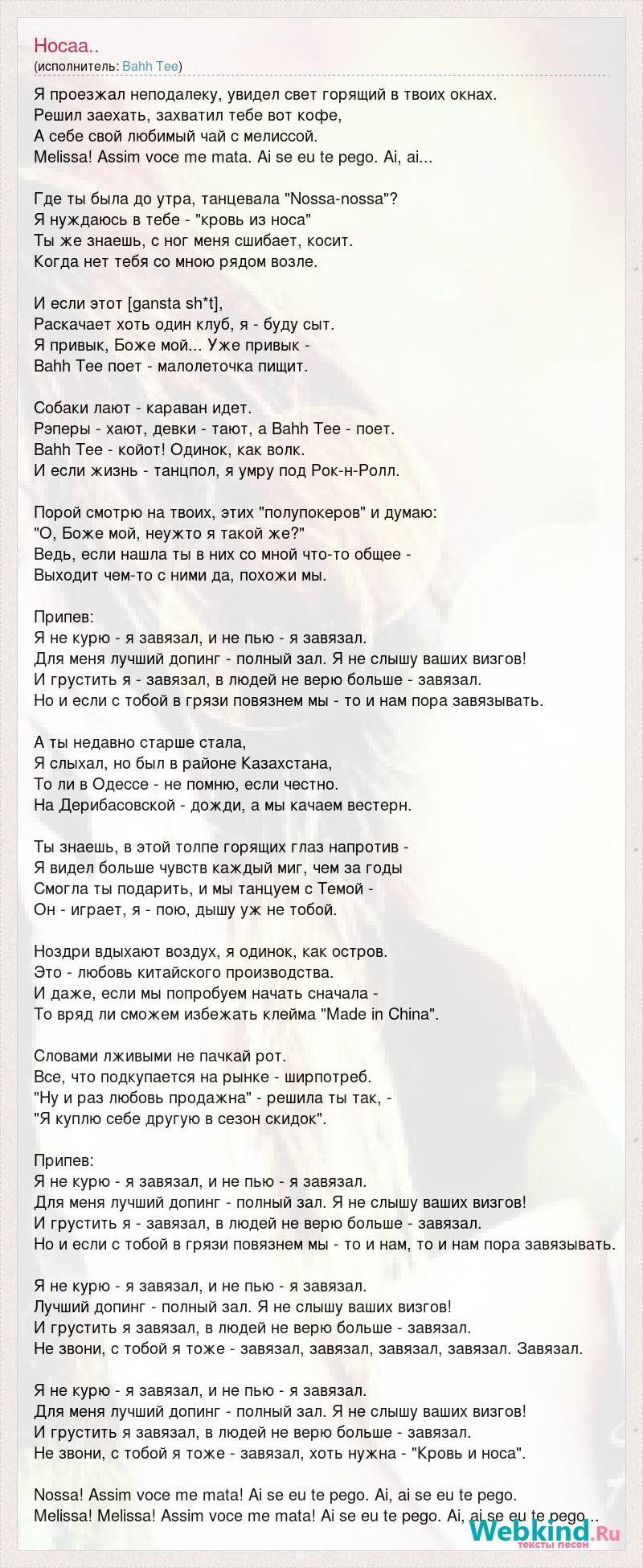 Носаа..
(исполнитель: Bahh Tee)

Я проезжал неподалеку, увидел свет горящий в твоих окнах.
Решил заехать, захватил тебе вот кофе,
А себе свой любимый чай с мелиссой.
Melissa! Assim voce me mata. Ai se eu te pego. Ai, ai...

Где ты была до утра, танцевала "Nossa-nossa"?
Я нуждаюсь в тебе - "кровь из носа"
Ты же знаешь, с ног меня сшибает, косит.
Когда нет тебя со мною рядом возле.

И если этот [gansta sh*t],
Раскачает хоть один клуб, я - буду сыт.
Я привык, Боже мой... Уже привык -
Bahh Tee поет - малолеточка пищит.

Собаки лают - караван идет.
Рэперы - хают, девки - тают, а Bahh Tee - поет.
Bahh Tee - койот! Одинок, как волк.
И если жизнь - танцпол, я умру под Рок-н-Ролл.

Порой смотрю на твоих, этих "полупокеров" и думаю:
"О, Боже мой, неужто я такой же?"
Ведь, если нашла ты в них со мной что-то общее -
Выходит чем-то с ними да, похожи мы.

Припев:
Я не курю - я завязал, и не пью - я завязал.
Для меня лучший допинг - полный зал. Я не слышу ваших визгов!
И грустить я - завязал, в людей не верю больше - завязал.
Но и если с тобой в грязи повязнем мы - то и нам пора завязывать.

А ты недавно старше стала,
Я слыхал, но был в районе Казахстана,
То ли в Одессе - не помню, если честно.
На Дерибасовской - дожди, а мы качаем вестерн.

Ты знаешь, в этой толпе горящих глаз напротив -
Я видел больше чувств каждый миг, чем за годы
Смогла ты подарить, и мы танцуем с Темой -
Он - играет, я - пою, дышу уж не тобой.

Ноздри вдыхают воздух, я одинок, как остров.
Это - любовь китайского производства.
И даже, если мы попробуем начать сначала -
То вряд ли сможем избежать клейма "Made in China".

Словами лживыми не пачкай рот.
Все, что подкупается на рынке - ширпотреб.
"Ну и раз любовь продажна" - решила ты так, -
"Я куплю себе другую в сезон скидок".

Припев:
Я не курю - я завязал, и не пью - я завязал.
Для меня лучший допинг - полный зал. Я не слышу ваших визгов!
И грустить я - завязал, в людей не верю больше - завязал.
Но и если с тобой в грязи повязнем мы - то и нам, то и нам пора завязывать.

Я не курю - я завязал, и не пью - я завязал.
Лучший допинг - полный зал. Я не слышу ваших визгов!
И грустить я завязал, в людей не верю больше - завязал.
Не звони, с тобой я тоже - завязал, завязал, завязал, завязал. Завязал.

Я не курю - я завязал, и не пью - я завязал.
Для меня лучший допинг - полный зал. Я не слышу ваших визгов!
И грустить я завязал, в людей не верю больше - завязал.
Не звони, с тобой я тоже - завязал, хоть нужна - "Кровь и носа".

Nossa! Assim voce me mata! Ai se eu te pego. Ai, ai se eu te pego.
Melissa! Melissa! Assim voce me mata! Ai se eu te pego. Ai, ai se eu te pego...

Webkind.Ru
тексты песен